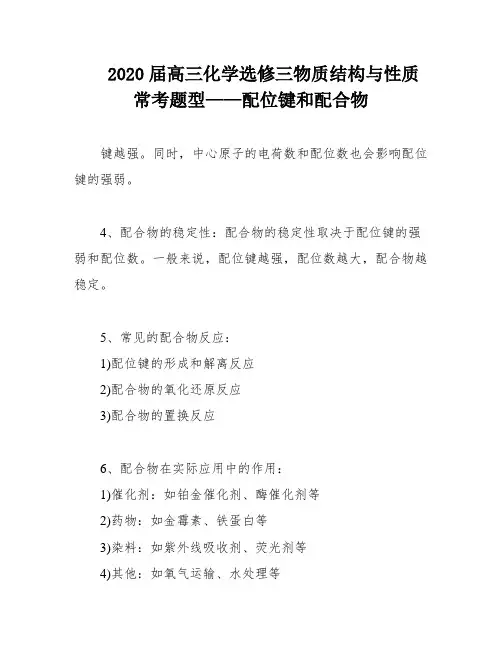 2020 届高三化学选修三物质结构与性质常考题型——配位键和配合物

键越强。同时，中心原子的电荷数和配位数也会影响配位键的强弱。

4、配合物的稳定性：配合物的稳定性取决于配位键的强弱和配位数。一般来说，配位键越强，配位数越大，配合物越稳定。

5、常见的配合物反应：
1)配位键的形成和解离反应
2)配合物的氧化还原反应
3)配合物的置换反应

6、配合物在实际应用中的作用：
1)催化剂：如铂金催化剂、酶催化剂等
2)药物：如金霉素、铁蛋白等
3)染料：如紫外线吸收剂、荧光剂等
4)其他：如氧气运输、水处理等